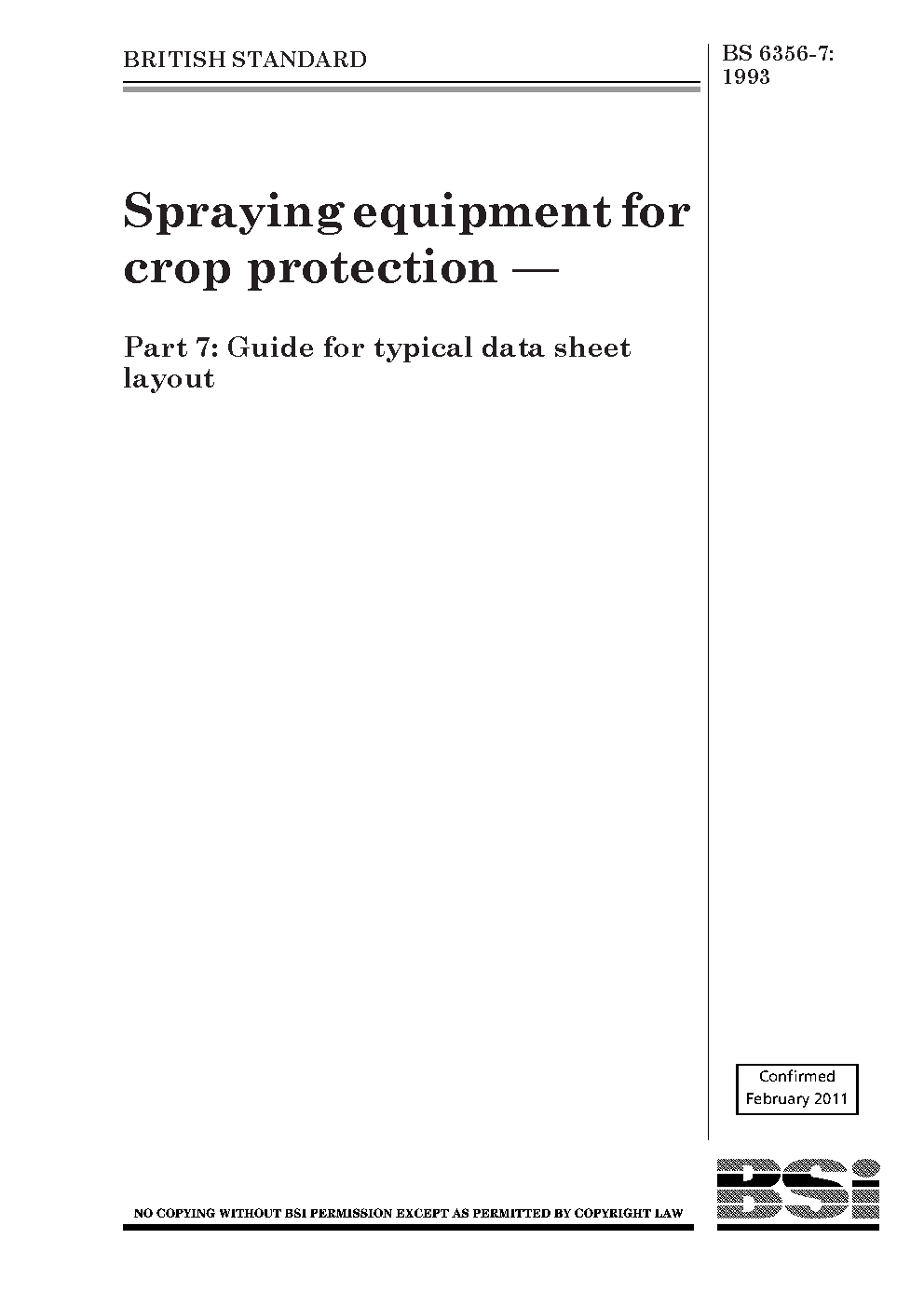 BRITISH STANDARD

BS 6356-7:
1993

Spraying equipment for crop protection —

Part 7: Guide for typical data sheet layout

Confirmed
February 2011

NO COPYING WITHOUT BSI PERMISSION EXCEPT AS PERMITTED BY COPYRIGHT LAW

BSi